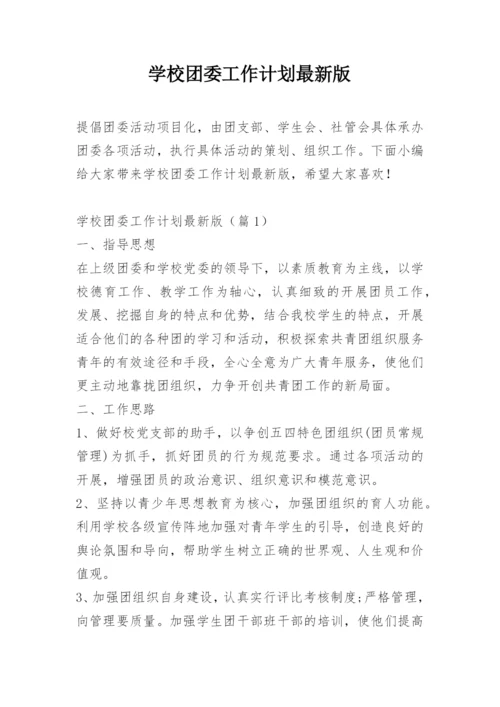 学校团委工作计划最新版

提倡团委活动项目化，由团支部、学生会、社管会具体承办团委各项活动，执行具体活动的策划、组织工作。下面小编给大家带来学校团委工作计划最新版，希望大家喜欢！

学校团委工作计划最新版（篇1）

一、指导思想

在上级团委和学校党委的领导下，以素质教育为主线，以学校德育工作、教学工作为轴心，认真细致的开展团员工作，发展、挖掘自身的特点和优势，结合我校学生的特点，开展适合他们的各种团的学习和活动，积极探索共青团组织服务青年的有效途径和手段，全心全意为广大青年服务，使他们更主动地靠拢团组织，力争开创共青团工作的新局面。

二、工作思路

1、做好校党支部的助手，以争创五四特色团组织(团员常规管理)为抓手，抓好团员的行为规范要求。通过各项活动的开展，增强团员的政治意识、组织意识和模范意识。

2、坚持以青少年思想教育为核心，加强团组织的育人功能。利用学校各级宣传阵地加强对青年学生的引导，创造良好的舆论氛围和导向，帮助学生树立正确的世界观、人生观和价值观。

3、加强团组织自身建设，认真实行评比考核制度;严格管理，向管理要质量。加强学生团干部班干部的培训，使他们提高